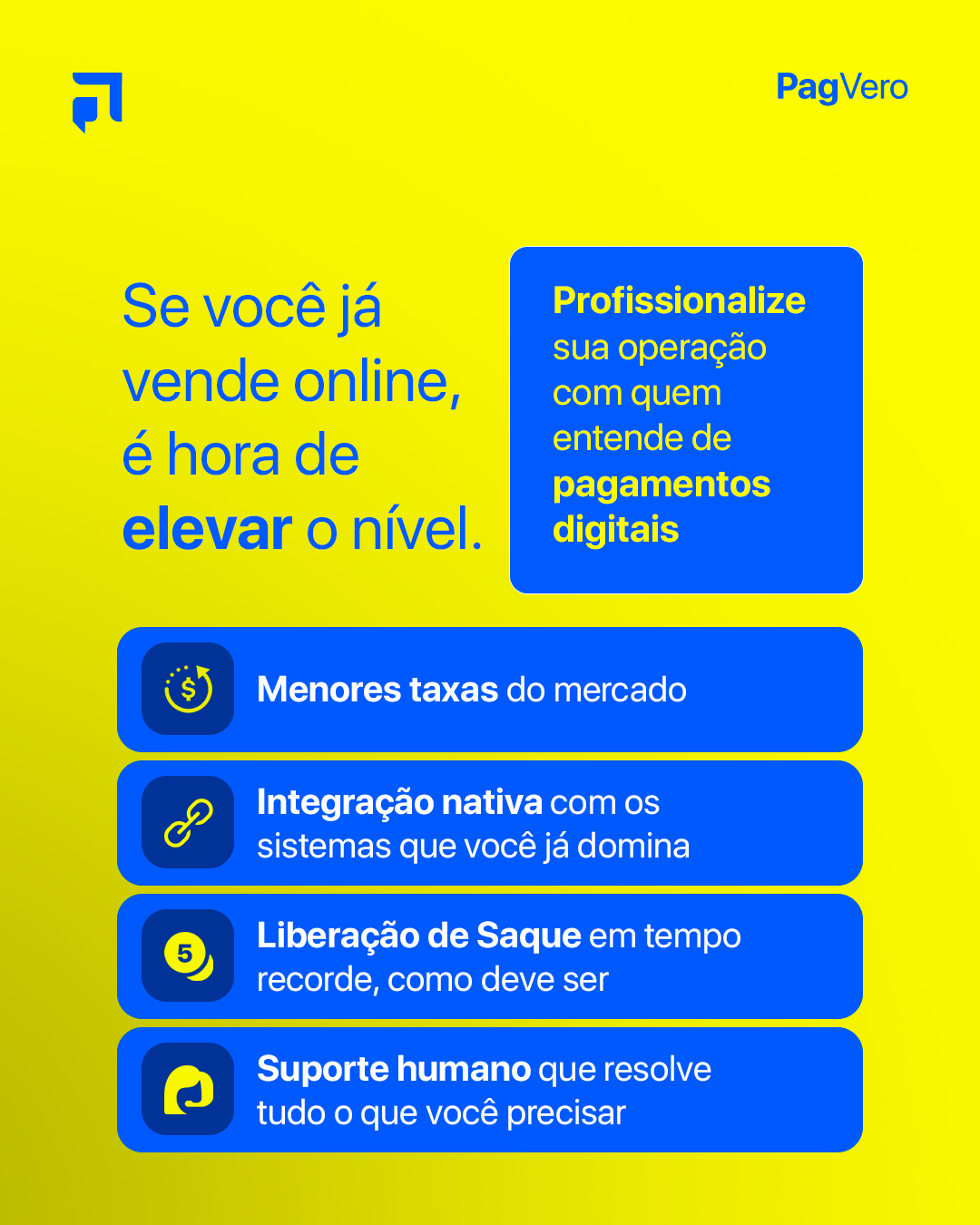 PagVero

Se você já vende online, é hora de elevar o nível.

Profissionalize sua operação com quem entende de pagamentos digitais

$

Menores taxas do mercado

Integração nativa com os sistemas que você já domina

5

Liberação de Saque em tempo recorde, como deve ser

Suporte humano que resolve tudo o que você precisar